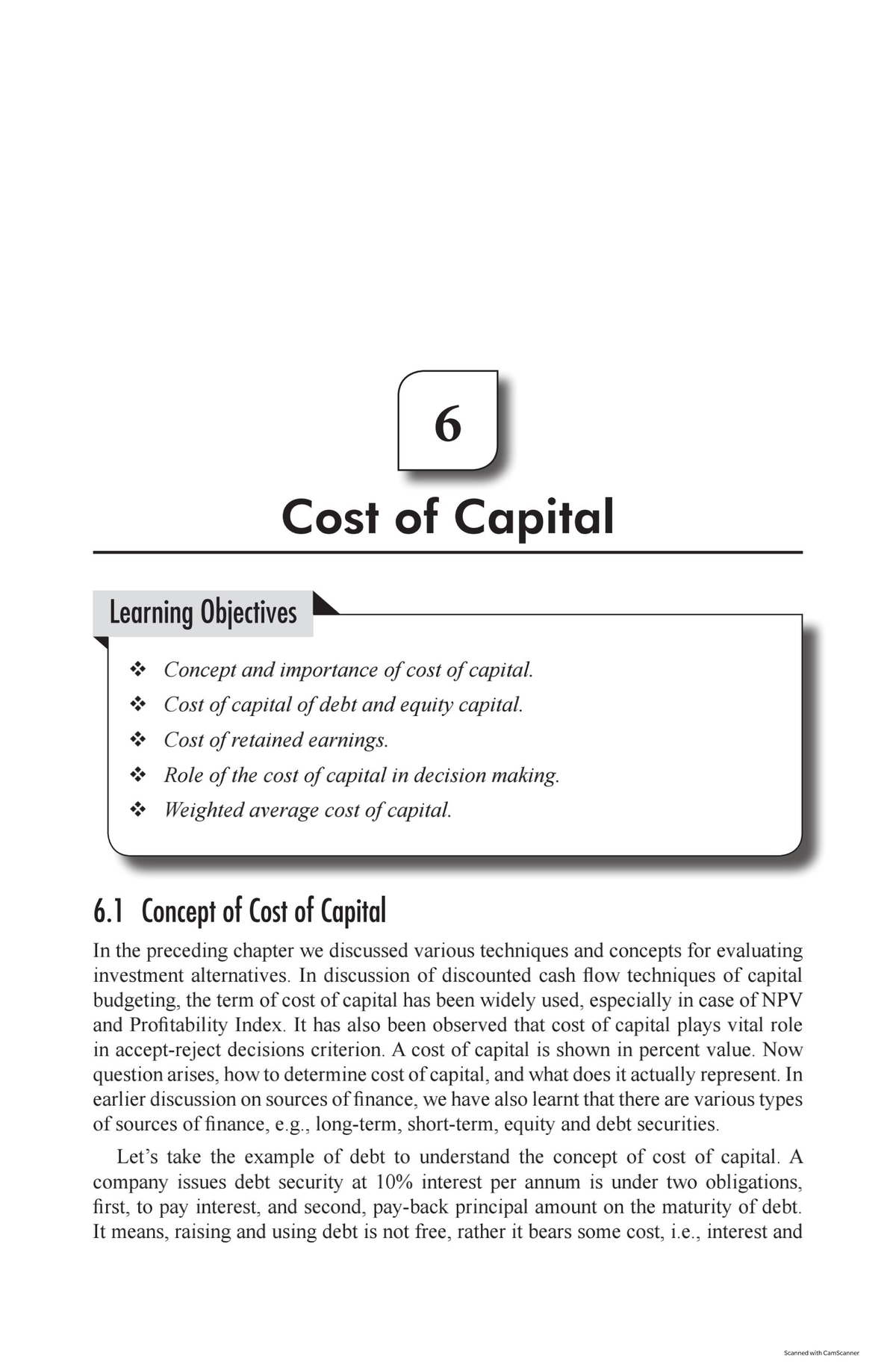 6

Cost of Capital

Learning Objectives

❖ Concept and importance of cost of capital.
❖ Cost of capital of debt and equity capital.
❖ Cost of retained earnings.
❖ Role of the cost of capital in decision making.
❖ Weighted average cost of capital.

6.1 Concept of Cost of Capital

In the preceding chapter we discussed various techniques and concepts for evaluating investment alternatives. In discussion of discounted cash flow techniques of capital budgeting, the term of cost of capital has been widely used, especially in case of NPV and Profitability Index. It has also been observed that cost of capital plays vital role in accept-reject decisions criterion. A cost of capital is shown in percent value. Now question arises, how to determine cost of capital, and what does it actually represent. In earlier discussion on sources of finance, we have also learnt that there are various types of sources of finance, e.g., long-term, short-term, equity and debt securities.

Let's take the example of debt to understand the concept of cost of capital. A company issues debt security at 10% interest per annum is under two obligations, first, to pay interest, and second, pay-back principal amount on the maturity of debt. It means, raising and using debt is not free, rather it bears some cost, i.e., interest and

Scanned with CamScanner